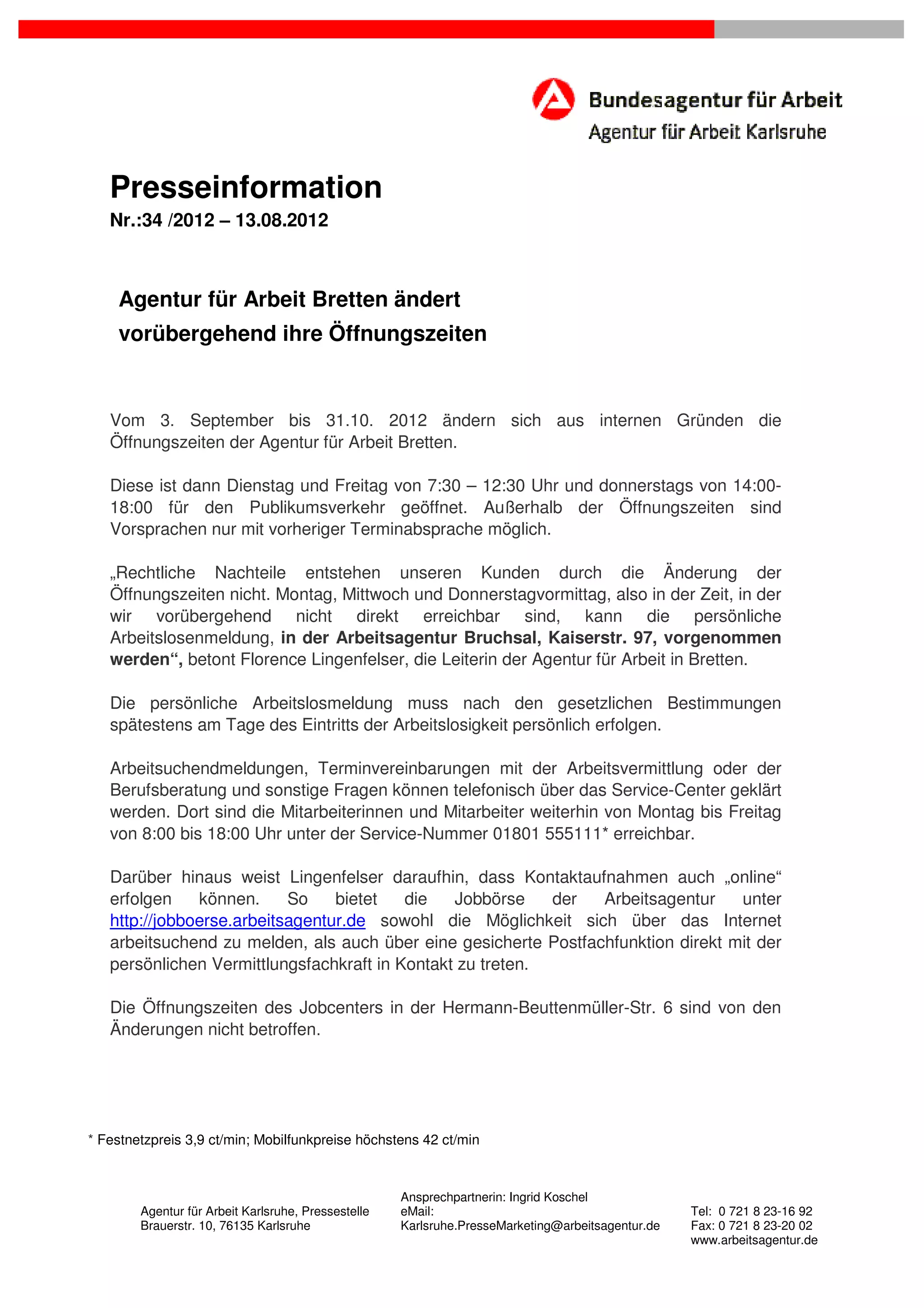 Bundesagentur für Arbeit
Agentur für Arbeit Karlsruhe

Presseinformation
Nr.:34 /2012 – 13.08.2012

Agentur für Arbeit Bretten ändert vorübergehend ihre Öffnungszeiten

Vom 3. September bis 31.10. 2012 ändern sich aus internen Gründen die Öffnungszeiten der Agentur für Arbeit Bretten.

Diese ist dann Dienstag und Freitag von 7:30 – 12:30 Uhr und donnerstags von 14:00-18:00 für den Publikumsverkehr geöffnet. Außerhalb der Öffnungszeiten sind Vorsprachen nur mit vorheriger Terminabsprache möglich.

„Rechtliche Nachteile entstehen unseren Kunden durch die Änderung der Öffnungszeiten nicht. Montag, Mittwoch und Donnerstagvormittag, also in der Zeit, in der wir vorübergehend nicht direkt erreichbar sind, kann die persönliche Arbeitslosenmeldung, in der Arbeitsagentur Bruchsal, Kaiserstr. 97, vorgenommen werden“, betont Florence Lingenfelser, die Leiterin der Agentur für Arbeit in Bretten.

Die persönliche Arbeitslosmeldung muss nach den gesetzlichen Bestimmungen spätestens am Tage des Eintritts der Arbeitslosigkeit persönlich erfolgen.

Arbeitsuchendmeldungen, Terminvereinbarungen mit der Arbeitsvermittlung oder der Berufsberatung und sonstige Fragen können telefonisch über das Service-Center geklärt werden. Dort sind die Mitarbeiterinnen und Mitarbeiter weiterhin von Montag bis Freitag von 8:00 bis 18:00 Uhr unter der Service-Nummer 01801 555111* erreichbar.

Darüber hinaus weist Lingenfelser daraufhin, dass Kontaktaufnahmen auch „online“ erfolgen können. So bietet die Jobbörse der Arbeitsagentur unter http://jobboerse.arbeitsagentur.de sowohl die Möglichkeit sich über das Internet arbeitsuchend zu melden, als auch über eine gesicherte Postfachfunktion direkt mit der persönlichen Vermittlungsfachkraft in Kontakt zu treten.

Die Öffnungszeiten des Jobcenters in der Hermann-Beuttenmüller-Str. 6 sind von den Änderungen nicht betroffen.

* Festnetzpreis 3,9 ct/min; Mobilfunkpreise höchstens 42 ct/min

Agentur für Arbeit Karlsruhe, Pressestelle
Brauerstr. 10, 76135 Karlsruhe

Ansprechpartnerin: Ingrid Koschel
eMail:
Karlsruhe.PresseMarketing@arbeitsagentur.de

Tel: 0 721 8 23-16 92
Fax: 0 721 8 23-20 02
www.arbeitsagentur.de